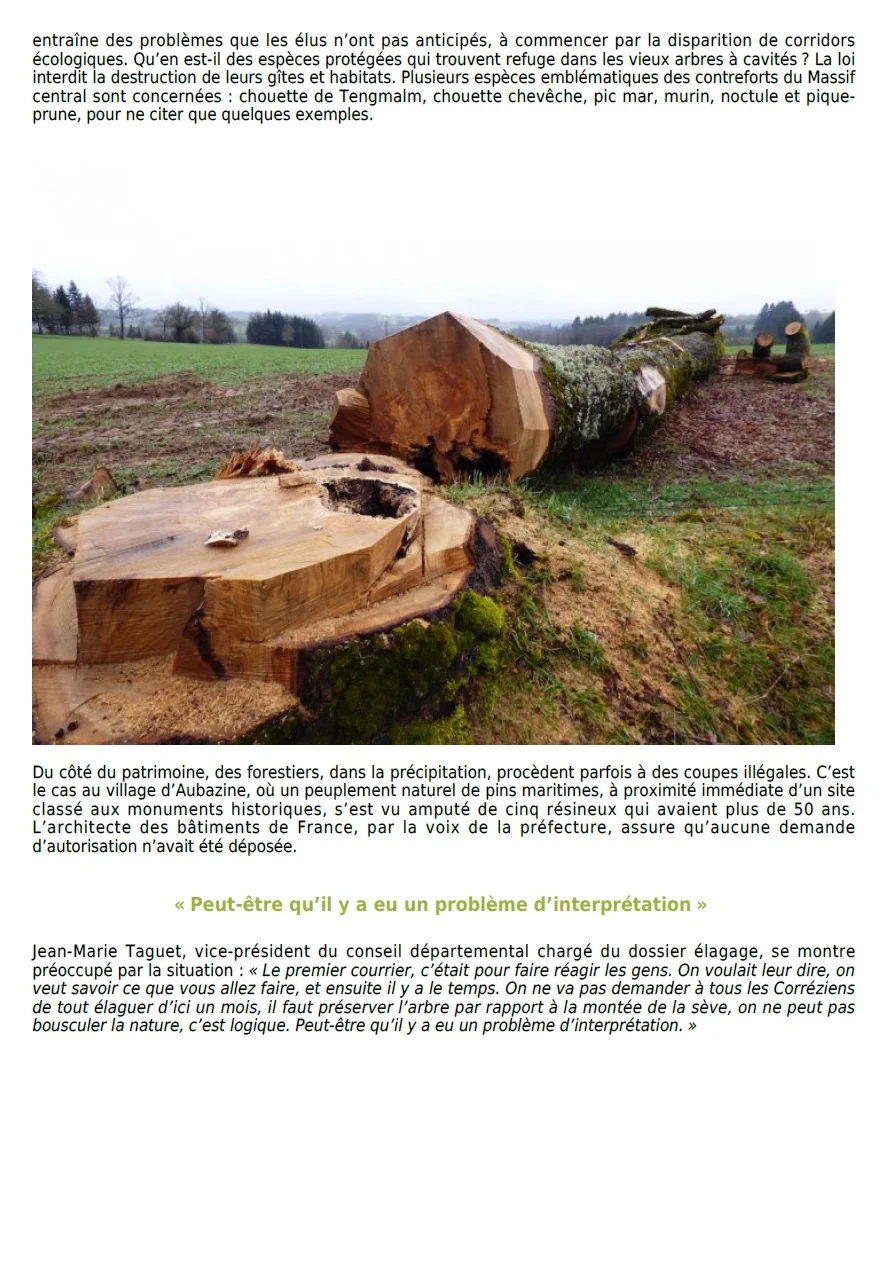 entraîne des problèmes que les élus n'ont pas anticipés, à commencer par la disparition de corridors écologiques. Qu'en est-il des espèces protégées qui trouvent refuge dans les vieux arbres à cavités ? La loi interdit la destruction de leurs gîtes et habitats. Plusieurs espèces emblématiques des contreforts du Massif central sont concernées : chouette de Tengmalm, chouette chevêche, pic mar, murin, noctule et pique-prune, pour ne citer que quelques exemples.

Du côté du patrimoine, des forestiers, dans la précipitation, procèdent parfois à des coupes illégales. C'est le cas au village d'Aubazine, où un peuplement naturel de pins maritimes, à proximité immédiate d'un site classé aux monuments historiques, s'est vu amputé de cinq résineux qui avaient plus de 50 ans. L'architecte des bâtiments de France, par la voix de la préfecture, assure qu'aucune demande d'autorisation n'avait été déposée.

« Peut-être qu'il y a eu un problème d'interprétation »

Jean-Marie Taguet, vice-président du conseil départemental chargé du dossier élagage, se montre préoccupé par la situation : « Le premier courrier, c'était pour faire réagir les gens. On voulait leur dire, on veut savoir ce que vous allez faire, et ensuite il y a le temps. On ne va pas demander à tous les Corréziens de tout élaguer d'ici un mois, il faut préserver l'arbre par rapport à la montée de la sève, on ne peut pas bousculer la nature, c'est logique. Peut-être qu'il y a eu un problème d'interprétation. »